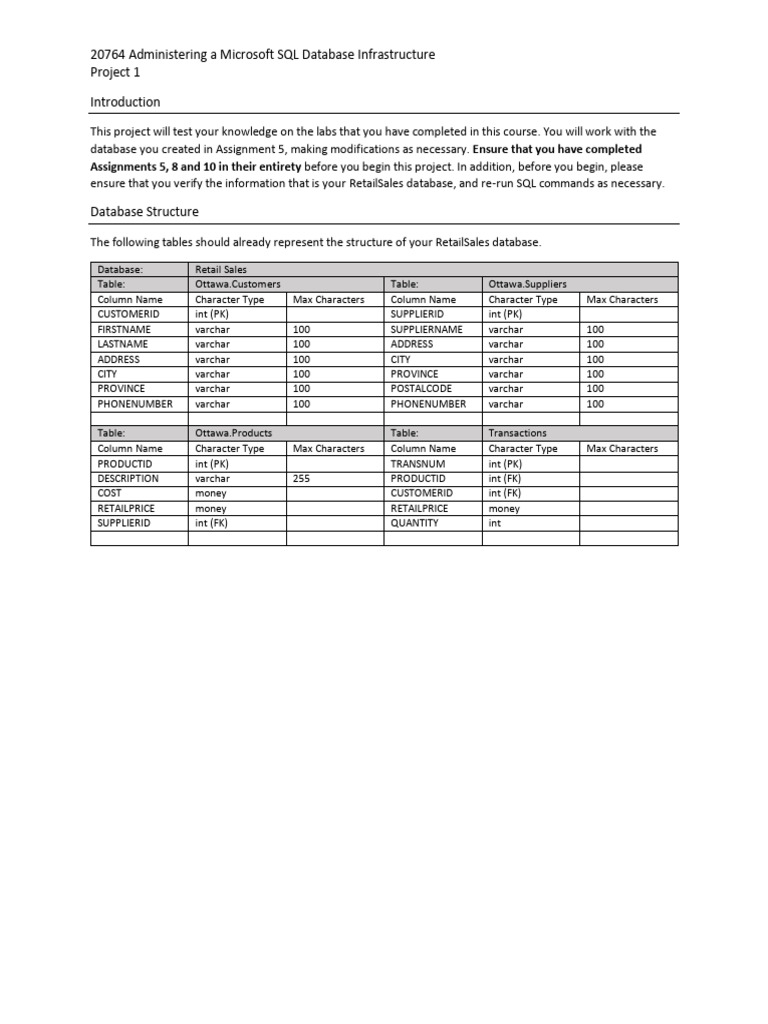 20764 Administering a Microsoft SQL Database Infrastructure
Project 1

Introduction

This project will test your knowledge on the labs that you have completed in this course. You will work with the database you created in Assignment 5, making modifications as necessary. Ensure that you have completed Assignments 5, 8 and 10 in their entirety before you begin this project. In addition, before you begin, please ensure that you verify the information that is your RetailSales database, and re-run SQL commands as necessary.

Database Structure

The following tables should already represent the structure of your RetailSales database.

| Database: | Retail Sales | | | | |
|---|---|---|---|---|---|
| Table: | Ottawa.Customers | | Table: | Ottawa.Suppliers | |
| Column Name | Character Type | Max Characters | Column Name | Character Type | Max Characters |
| CUSTOMERID | int (PK) | | SUPPLIERID | int (PK) | |
| FIRSTNAME | varchar | 100 | SUPPLIERNAME | varchar | 100 |
| LASTNAME | varchar | 100 | ADDRESS | varchar | 100 |
| ADDRESS | varchar | 100 | CITY | varchar | 100 |
| CITY | varchar | 100 | PROVINCE | varchar | 100 |
| PROVINCE | varchar | 100 | POSTALCODE | varchar | 100 |
| PHONENUMBER | varchar | 100 | PHONENUMBER | varchar | 100 |
| | | | | | |
| Table: | Ottawa.Products | | Table: | Transactions | |
| Column Name | Character Type | Max Characters | Column Name | Character Type | Max Characters |
| PRODUCTID | int (PK) | | TRANSNUM | int (PK) | |
| DESCRIPTION | varchar | 255 | PRODUCTID | int (FK) | |
| COST | money | | CUSTOMERID | int (FK) | |
| RETAILPRICE | money | | RETAILPRICE | money | |
| SUPPLIERID | int (FK) | | QUANTITY | int | |
| | | | | | |